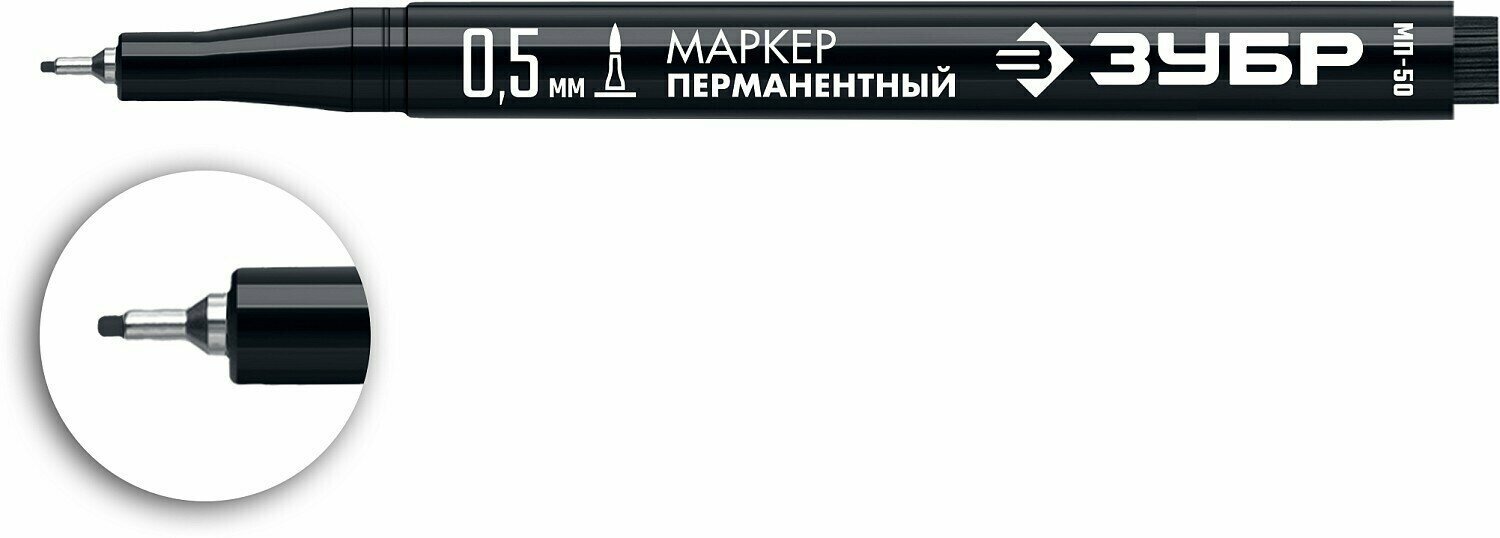 0,5 мм МАРКЕР ПЕРМАНЕНТНЫЙ ЗУБР МП-50